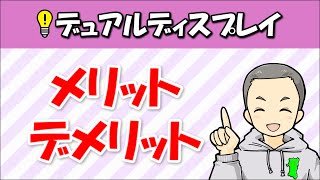 デュアルディスプレイ

メリット
デメリット